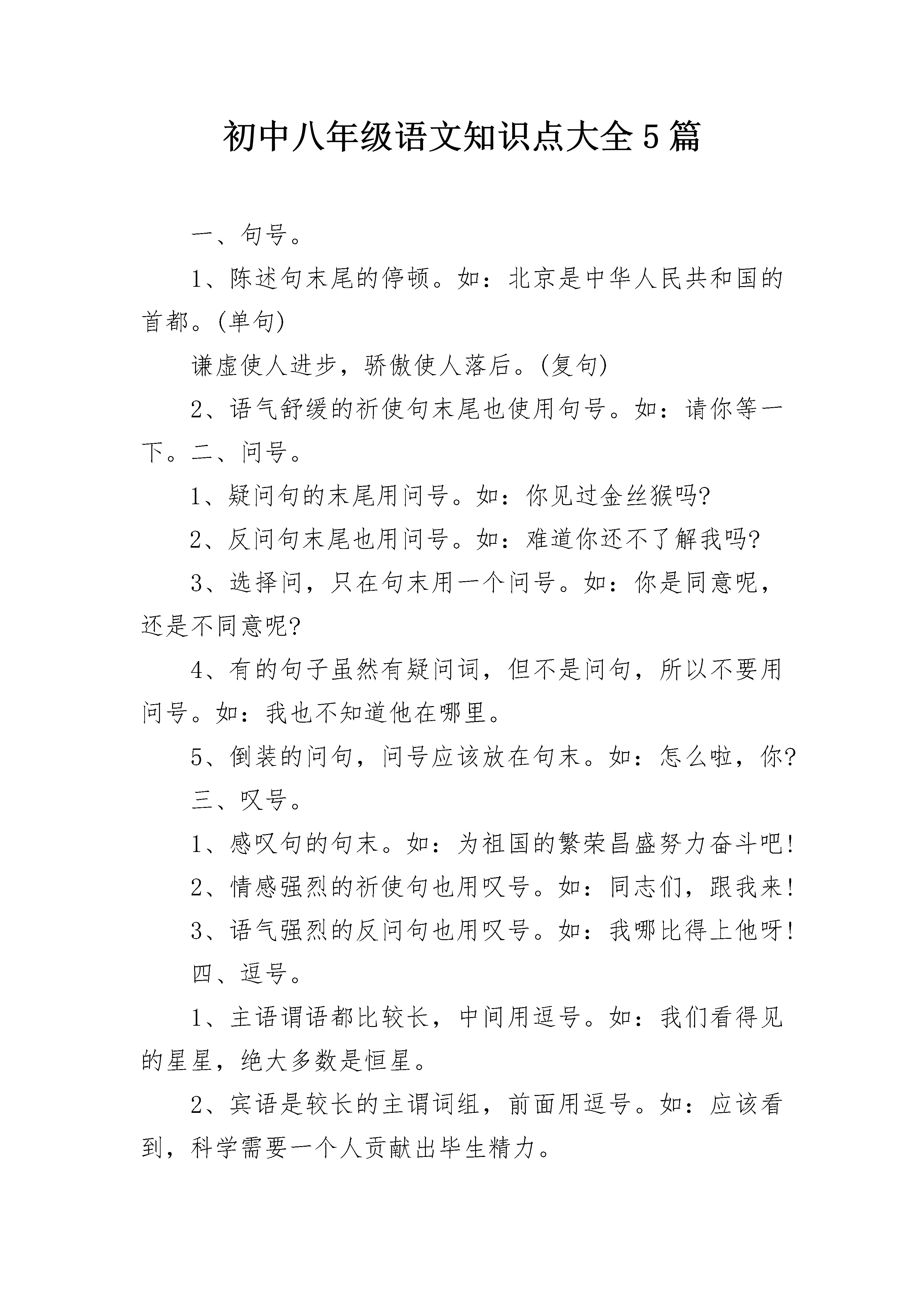 初中八年级语文知识点大全5篇

一、句号。

1、陈述句末尾的停顿。如：北京是中华人民共和国的首都。(单句)

谦虚使人进步，骄傲使人落后。(复句)

2、语气舒缓的祈使句末尾也使用句号。如：请你等一下。二、问号。

1、疑问句的末尾用问号。如：你见过金丝猴吗?

2、反问句末尾也用问号。如：难道你还不了解我吗?

3、选择问，只在句末用一个问号。如：你是同意呢，还是不同意呢?

4、有的句子虽然有疑问词，但不是问句，所以不要用问号。如：我也不知道他在哪里。

5、倒装的问句，问号应该放在句末。如：怎么啦，你?

三、叹号。

1、感叹句的句末。如：为祖国的繁荣昌盛努力奋斗吧!

2、情感强烈的祈使句也用叹号。如：同志们，跟我来!

3、语气强烈的反问句也用叹号。如：我哪比得上他呀!

四、逗号。

1、主语谓语都比较长，中间用逗号。如：我们看得见的星星，绝大多数是恒星。

2、宾语是较长的主谓词组，前面用逗号。如：应该看到，科学需要一个人贡献出毕生精力。